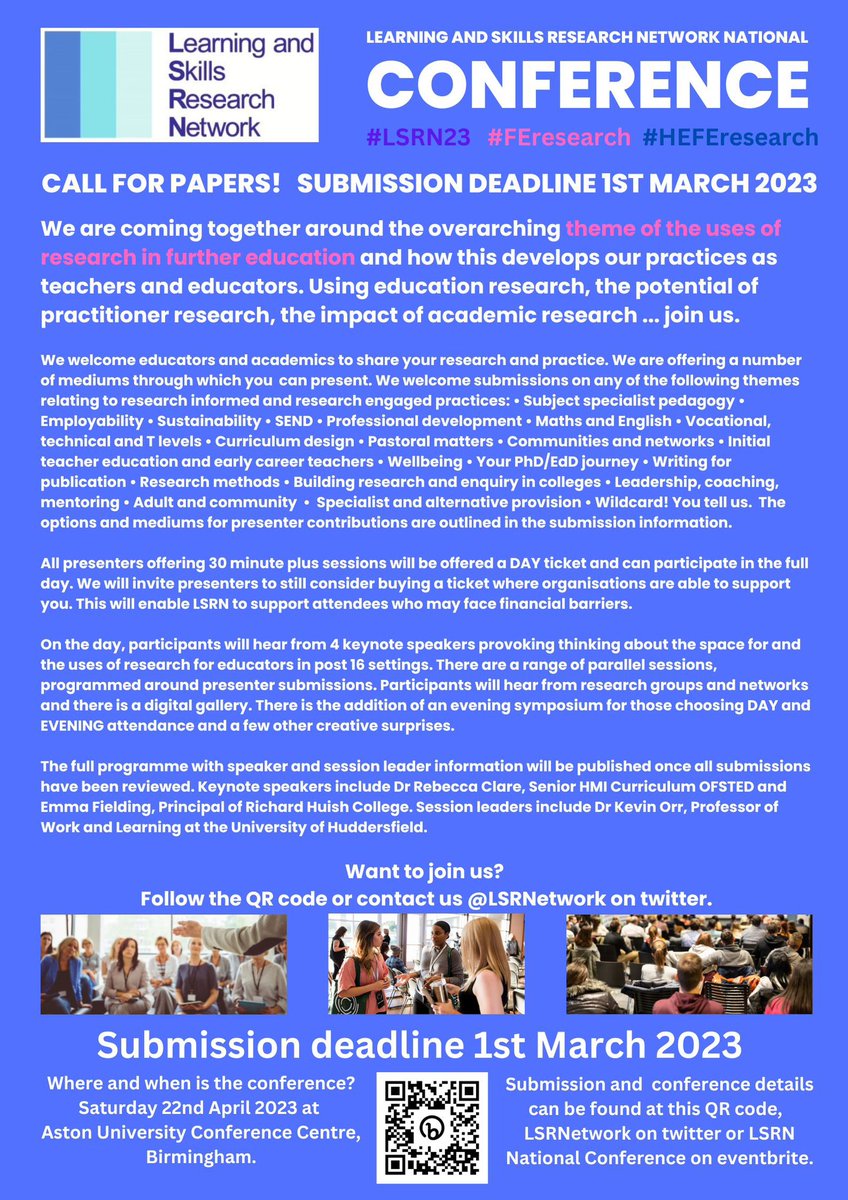 Learning and Skills Research Network

LEARNING AND SKILLS RESEARCH NETWORK NATIONAL
CONFERENCE
#LSRN23 #FEresearch #HEFEresearch

CALL FOR PAPERS! SUBMISSION DEADLINE 1ST MARCH 2023

We are coming together around the overarching theme of the uses of research in further education and how this develops our practices as teachers and educators. Using education research, the potential of practitioner research, the impact of academic research ... join us.

We welcome educators and academics to share your research and practice. We are offering a number of mediums through which you can present. We welcome submissions on any of the following themes relating to research informed and research engaged practices: • Subject specialist pedagogy • Employability • Sustainability • SEND • Professional development • Maths and English • Vocational, technical and T levels • Curriculum design • Pastoral matters • Communities and networks • Initial teacher education and early career teachers • Wellbeing • Your PhD/EdD journey • Writing for publication • Research methods • Building research and enquiry in colleges • Leadership, coaching, mentoring • Adult and community • Specialist and alternative provision • Wildcard! You tell us. The options and mediums for presenter contributions are outlined in the submission information.

All presenters offering 30 minute plus sessions will be offered a DAY ticket and can participate in the full day. We will invite presenters to still consider buying a ticket where organisations are able to support you. This will enable LSRN to support attendees who may face financial barriers.

On the day, participants will hear from 4 keynote speakers provoking thinking about the space for and the uses of research for educators in post 16 settings. There are a range of parallel sessions, programmed around presenter submissions. Participants will hear from research groups and networks and there is a digital gallery. There is the addition of an evening symposium for those choosing DAY and EVENING attendance and a few other creative surprises.

The full programme with speaker and session leader information will be published once all submissions have been reviewed. Keynote speakers include Dr Rebecca Clare, Senior HMI Curriculum OFSTED and Emma Fielding, Principal of Richard Huish College. Session leaders include Dr Kevin Orr, Professor of Work and Learning at the University of Huddersfield.

Want to join us?
Follow the QR code or contact us @LSRNetwork on twitter.

Submission deadline 1st March 2023

Where and when is the conference? Saturday 22nd April 2023 at Aston University Conference Centre, Birmingham.

Submission and conference details can be found at this QR code, LSRNetwork on twitter or LSRN National Conference on eventbrite.